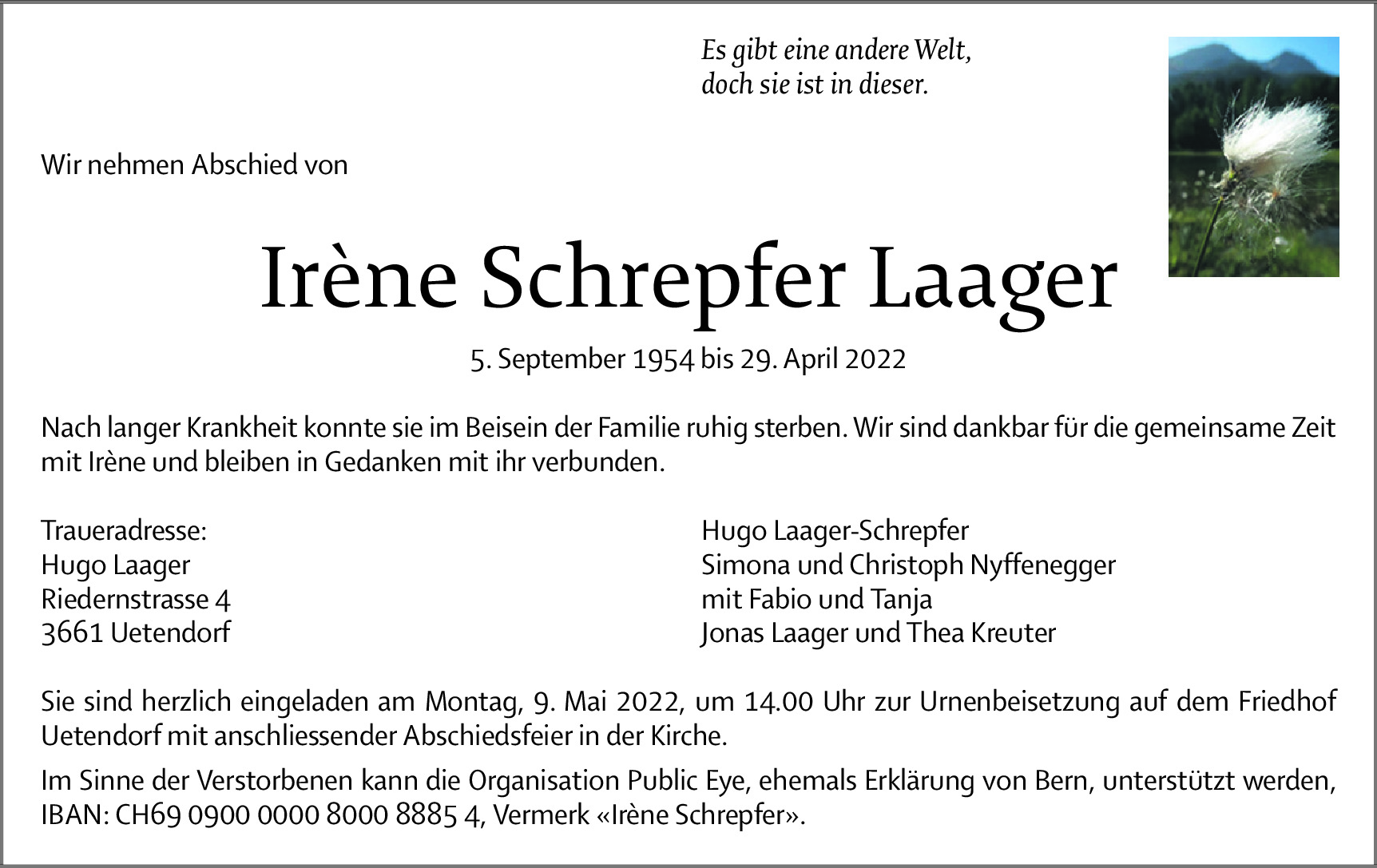 Es gibt eine andere Welt,
doch sie ist in dieser.

Wir nehmen Abschied von

Irène Schrepfer Laager

5. September 1954 bis 29. April 2022

Nach langer Krankheit konnte sie im Beisein der Familie ruhig sterben. Wir sind dankbar für die gemeinsame Zeit mit Irène und bleiben in Gedanken mit ihr verbunden.

Traueradresse:
Hugo Laager
Riedernstrasse 4
3661 Uetendorf

Hugo Laager-Schrepfer
Simona und Christoph Nyffenegger
mit Fabio und Tanja
Jonas Laager und Thea Kreuter

Sie sind herzlich eingeladen am Montag, 9. Mai 2022, um 14.00 Uhr zur Urnenbeisetzung auf dem Friedhof Uetendorf mit anschliessender Abschiedsfeier in der Kirche.

Im Sinne der Verstorbenen kann die Organisation Public Eye, ehemals Erklärung von Bern, unterstützt werden, IBAN: CH69 0900 0000 8000 8885 4, Vermerk «Irène Schrepfer».